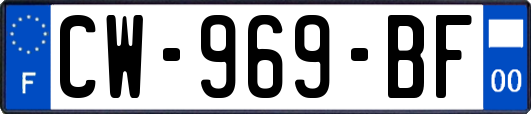 F

CW-969-BF

00